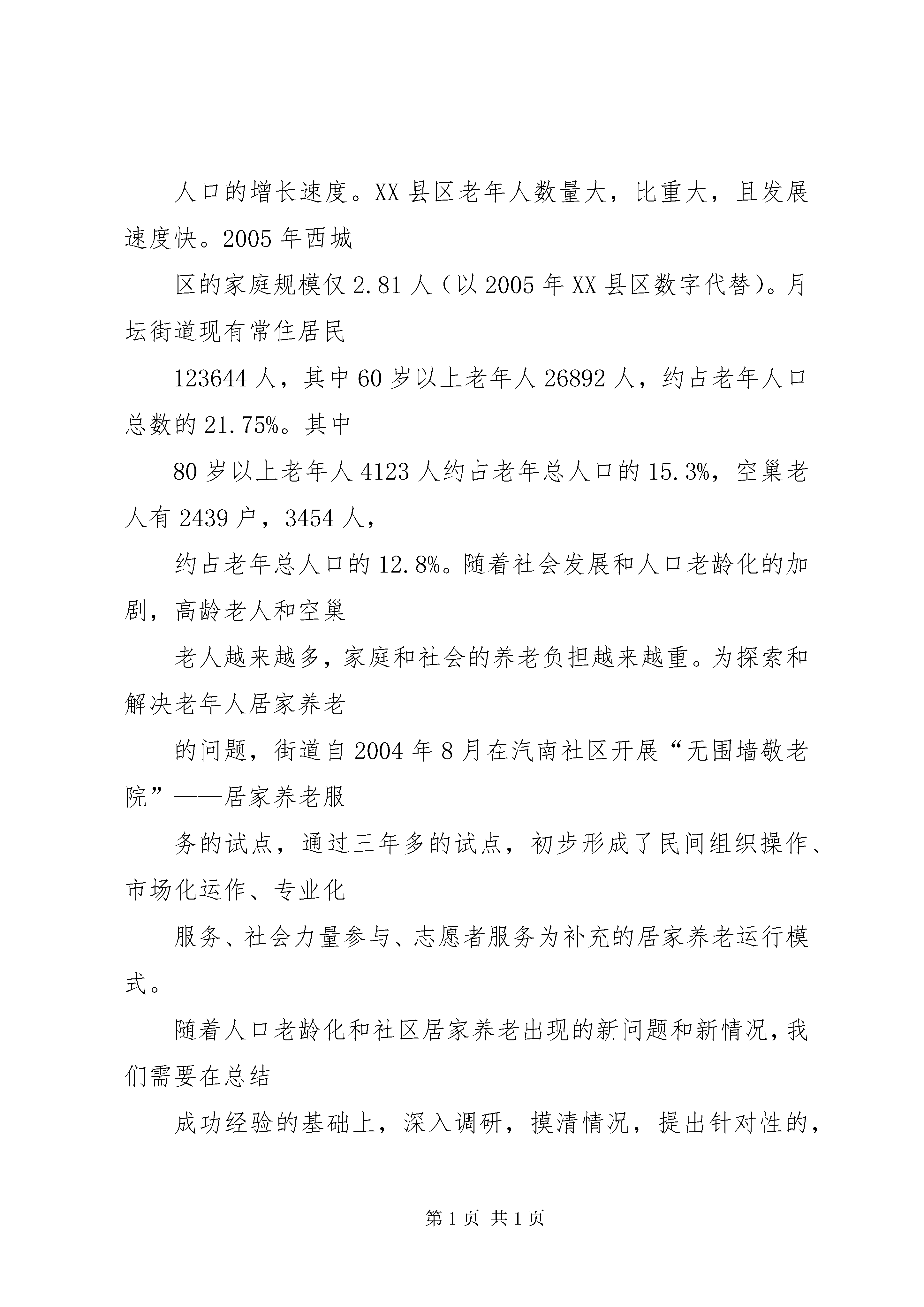 人口的增长速度。XX 县区老年人数量大，比重大，且发展速度快。2005 年西城

区的家庭规模仅 2.81 人（以 2005 年 XX 县区数字代替）。月坛街道现有常住居民

123644 人，其中 60 岁以上老年人 26892 人，约占老年人口总数的 21.75%。其中

80 岁以上老年人 4123 人约占老年总人口的 15.3%，空巢老人有 2439 户，3454 人，

约占老年总人口的 12.8%。随着社会发展和人口老龄化的加剧，高龄老人和空巢

老人越来越多，家庭和社会的养老负担越来越重。为探索和解决老年人居家养老

的问题，街道自 2004 年 8 月在汽南社区开展“无围墙敬老院”——居家养老服

务的试点，通过三年多的试点，初步形成了民间组织操作、市场化运作、专业化

服务、社会力量参与、志愿者服务为补充的居家养老运行模式。

随着人口老龄化和社区居家养老出现的新问题和新情况，我们需要在总结

成功经验的基础上，深入调研，摸清情况，提出针对性的，

第 1 页 共 1 页